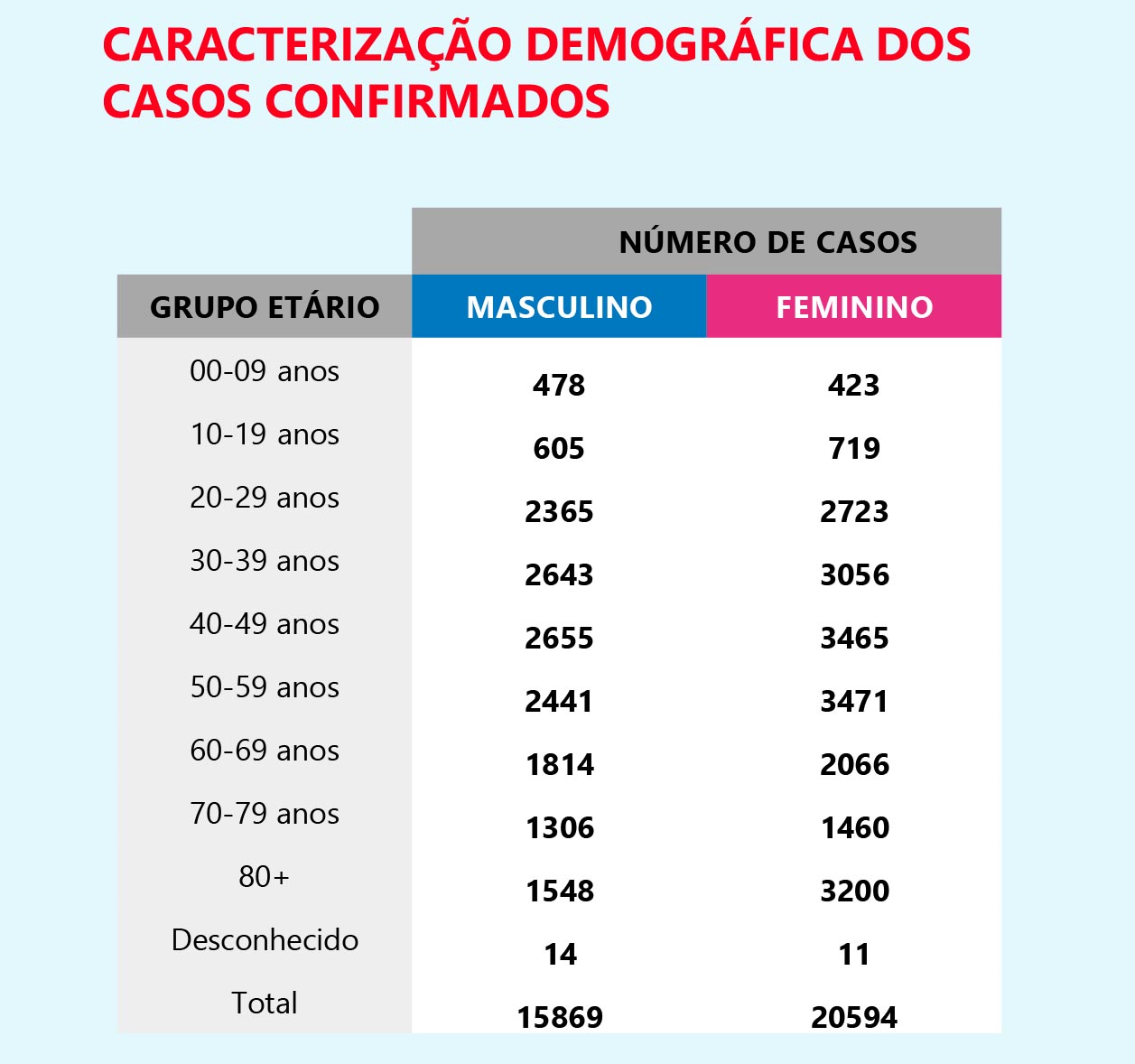 CARACTERIZAÇÃO DEMOGRÁFICA DOS CASOS CONFIRMADOS

| | NÚMERO DE CASOS | |
|---|---|---|
| GRUPO ETÁRIO | MASCULINO | FEMININO |
| 00-09 anos | 478 | 423 |
| 10-19 anos | 605 | 719 |
| 20-29 anos | 2365 | 2723 |
| 30-39 anos | 2643 | 3056 |
| 40-49 anos | 2655 | 3465 |
| 50-59 anos | 2441 | 3471 |
| 60-69 anos | 1814 | 2066 |
| 70-79 anos | 1306 | 1460 |
| 80+ | 1548 | 3200 |
| Desconhecido | 14 | 11 |
| Total | 15869 | 20594 |